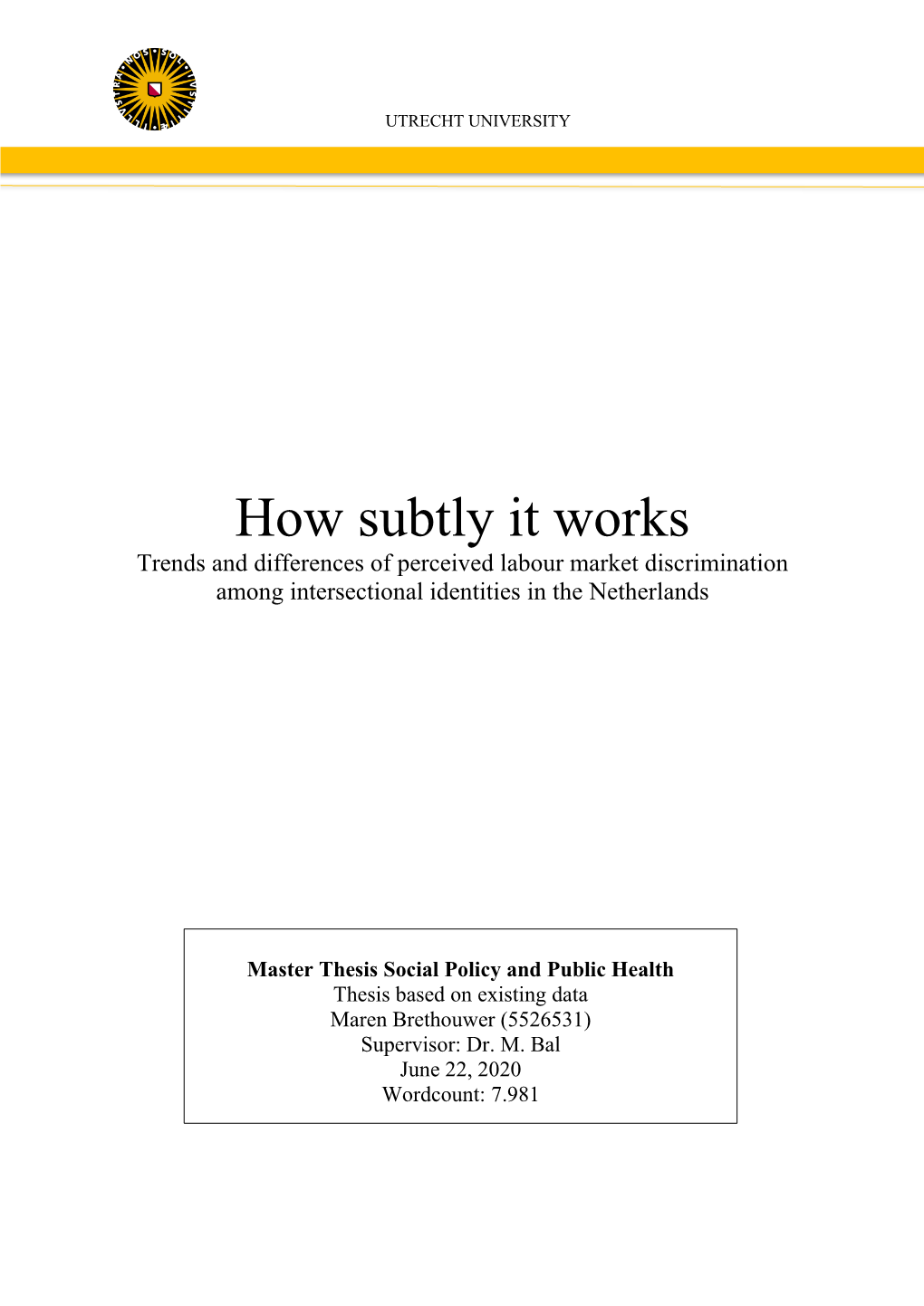 UTRECHT UNIVERSITY

How subtly it works
Trends and differences of perceived labour market discrimination among intersectional identities in the Netherlands

Master Thesis Social Policy and Public Health
Thesis based on existing data
Maren Brethouwer (5526531)
Supervisor: Dr. M. Bal
June 22, 2020
Wordcount: 7.981